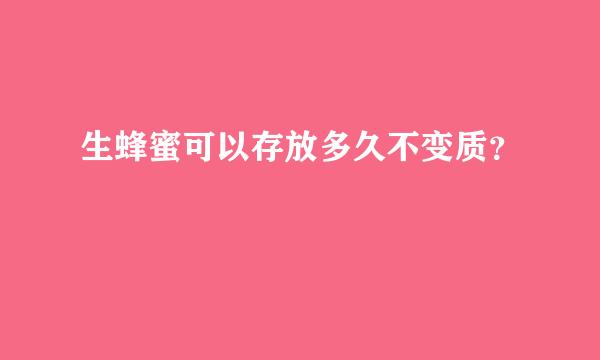 生蜂蜜可以存放多久不变质？